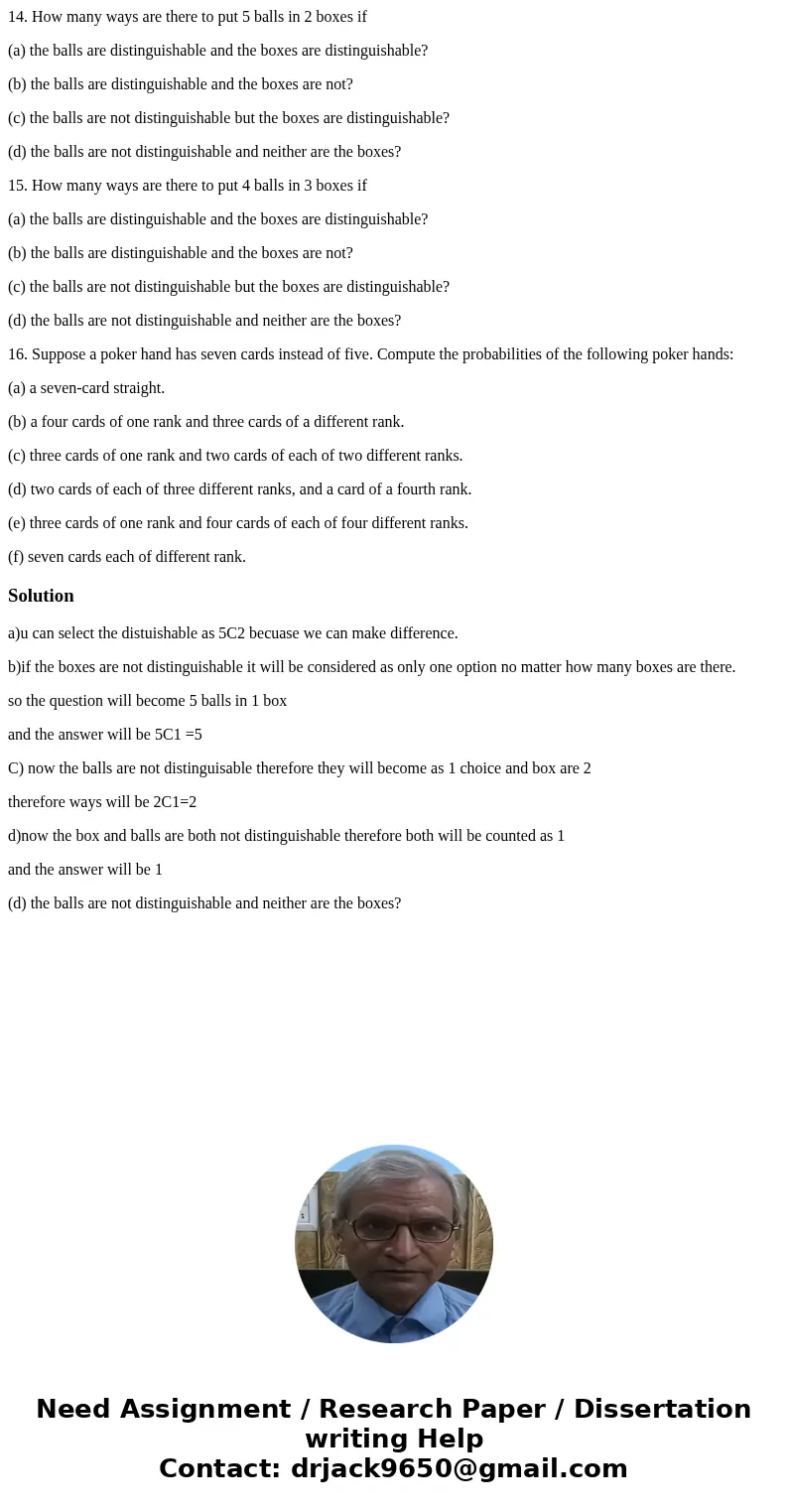 14. How many ways are there to put 5 balls in 2 boxes if

(a) the balls are distinguishable and the boxes are distinguishable?

(b) the balls are distinguishable and the boxes are not?

(c) the balls are not distinguishable but the boxes are distinguishable?

(d) the balls are not distinguishable and neither are the boxes?

15. How many ways are there to put 4 balls in 3 boxes if

(a) the balls are distinguishable and the boxes are distinguishable?

(b) the balls are distinguishable and the boxes are not?

(c) the balls are not distinguishable but the boxes are distinguishable?

(d) the balls are not distinguishable and neither are the boxes?

16. Suppose a poker hand has seven cards instead of five. Compute the probabilities of the following poker hands:

(a) a seven-card straight.

(b) a four cards of one rank and three cards of a different rank.

(c) three cards of one rank and two cards of each of two different ranks.

(d) two cards of each of three different ranks, and a card of a fourth rank.

(e) three cards of one rank and four cards of each of four different ranks.

(f) seven cards each of different rank.

Solution

a)u can select the distuishable as 5C2 becuase we can make difference.

b)if the boxes are not distinguishable it will be considered as only one option no matter how many boxes are there.

so the question will become 5 balls in 1 box

and the answer will be 5C1 =5

C) now the balls are not distinguisable therefore they will become as 1 choice and box are 2

therefore ways will be 2C1=2

d)now the box and balls are both not distinguishable therefore both will be counted as 1

and the answer will be 1

(d) the balls are not distinguishable and neither are the boxes?

Need Assignment / Research Paper / Dissertation writing Help
Contact: drjack9650@gmail.com